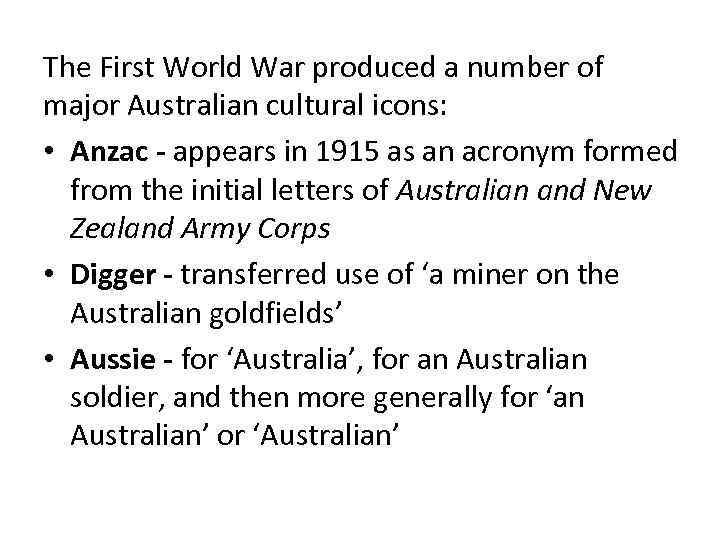 The First World War produced a number of major Australian cultural icons:

• Anzac - appears in 1915 as an acronym formed from the initial letters of Australian and New Zealand Army Corps
• Digger - transferred use of 'a miner on the Australian goldfields'
• Aussie - for 'Australia', for an Australian soldier, and then more generally for 'an Australian' or 'Australian'